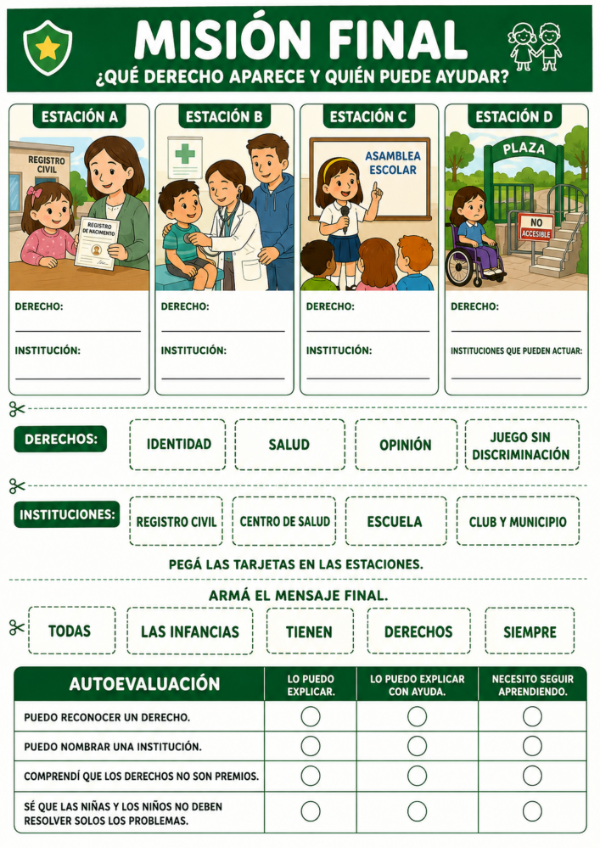 MISIÓN FINAL
¿QUÉ DERECHO APARECE Y QUIÉN PUEDE AYUDAR?

ESTACIÓN A
REGISTRO CIVIL
REGISTRO DE NACIMIENTO
DERECHO:
INSTITUCIÓN:

ESTACIÓN B
DERECHO:
INSTITUCIÓN:

ESTACIÓN C
ASAMBLEA ESCOLAR
DERECHO:
INSTITUCIÓN:

ESTACIÓN D
PLAZA
NO ACCESIBLE
DERECHO:
INSTITUCIONES QUE PUEDEN ACTUAR:

DERECHOS:
IDENTIDAD
SALUD
OPINIÓN
JUEGO SIN DISCRIMINACIÓN

INSTITUCIONES:
REGISTRO CIVIL
CENTRO DE SALUD
ESCUELA
CLUB Y MUNICIPIO

PEGÁ LAS TARJETAS EN LAS ESTACIONES.

ARMÁ EL MENSAJE FINAL.
TODAS
LAS INFANCIAS
TIENEN
DERECHOS
SIEMPRE

| AUTOEVALUACIÓN | LO PUEDO EXPLICAR. | LO PUEDO EXPLICAR CON AYUDA. | NECESITO SEGUIR APRENDIENDO. |
|---|---|---|---|
| PUEDO RECONOCER UN DERECHO. | ○ | ○ | ○ |
| PUEDO NOMBRAR UNA INSTITUCIÓN. | ○ | ○ | ○ |
| COMPRENDÍ QUE LOS DERECHOS NO SON PREMIOS. | ○ | ○ | ○ |
| SÉ QUE LAS NIÑAS Y LOS NIÑOS NO DEBEN RESOLVER SOLOS LOS PROBLEMAS. | ○ | ○ | ○ |